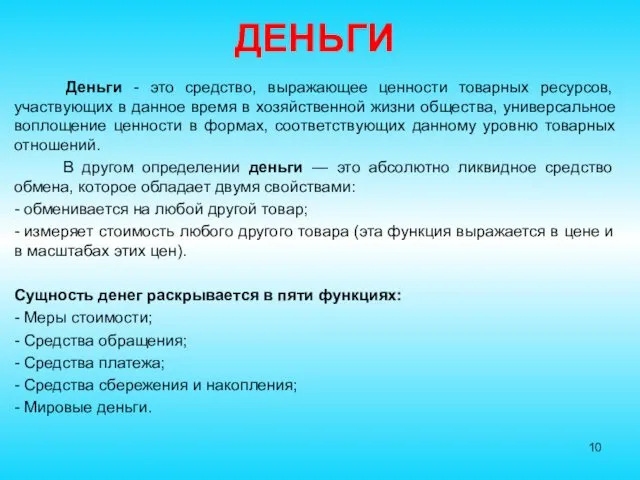 ДЕНЬГИ

Деньги - это средство, выражающее ценности товарных ресурсов, участвующих в данное время в хозяйственной жизни общества, универсальное воплощение ценности в формах, соответствующих данному уровню товарных отношений.

В другом определении деньги — это абсолютно ликвидное средство обмена, которое обладает двумя свойствами:

- обменивается на любой другой товар;

- измеряет стоимость любого другого товара (эта функция выражается в цене и в масштабах этих цен).

Сущность денег раскрывается в пяти функциях:

- Меры стоимости;

- Средства обращения;

- Средства платежа;

- Средства сбережения и накопления;

- Мировые деньги.

10